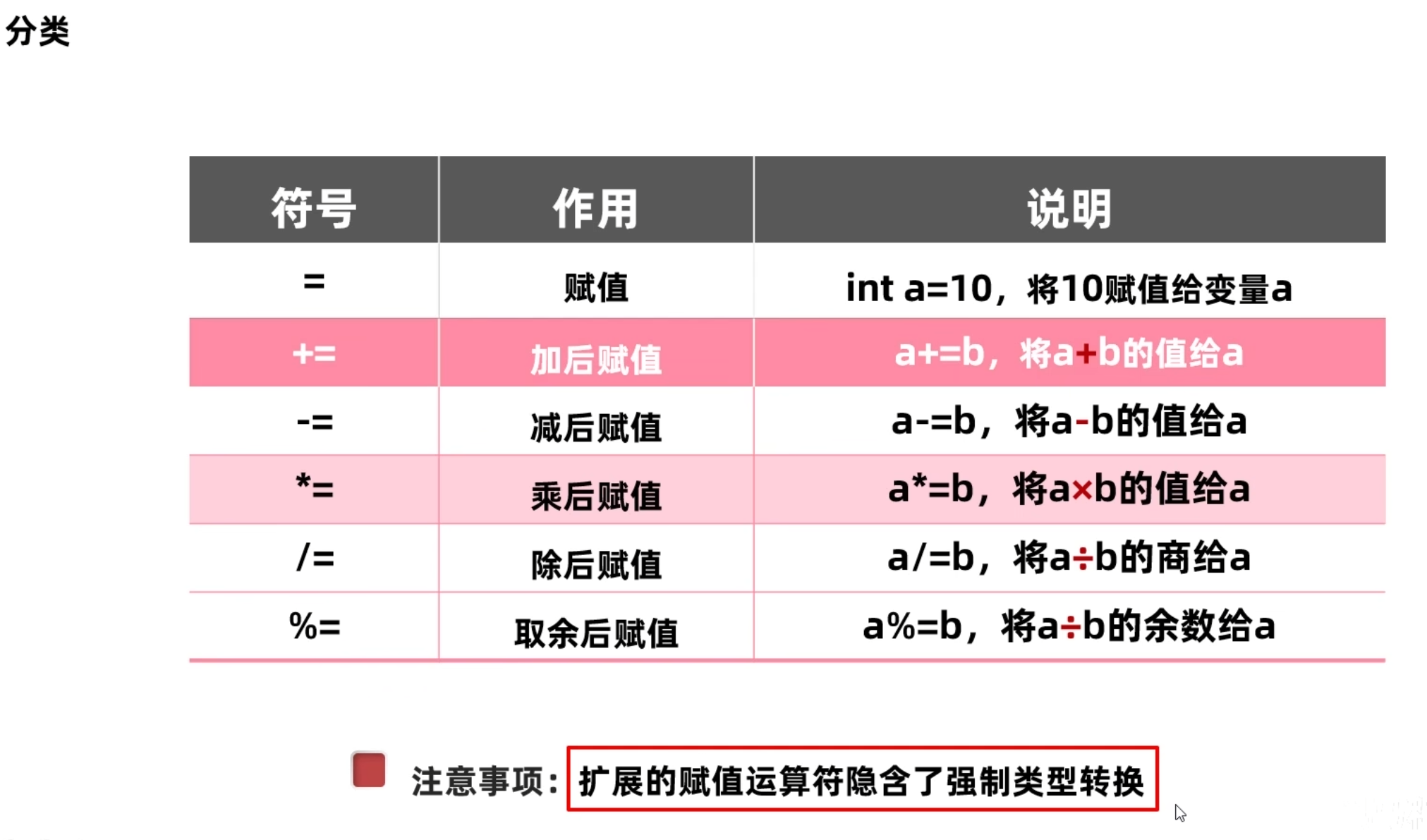 分类

| 符号 | 作用 | 说明 |
|---|---|---|
| = | 赋值 | int a=10，将10赋值给变量a |
| += | 加后赋值 | a+=b，将a+b的值给a |
| -= | 减后赋值 | a-=b，将a-b的值给a |
| *= | 乘后赋值 | a*=b，将a×b的值给a |
| /= | 除后赋值 | a/=b，将a÷b的商给a |
| %= | 取余后赋值 | a%=b，将a÷b的余数给a |

注意事项：扩展的赋值运算符隐含了强制类型转换